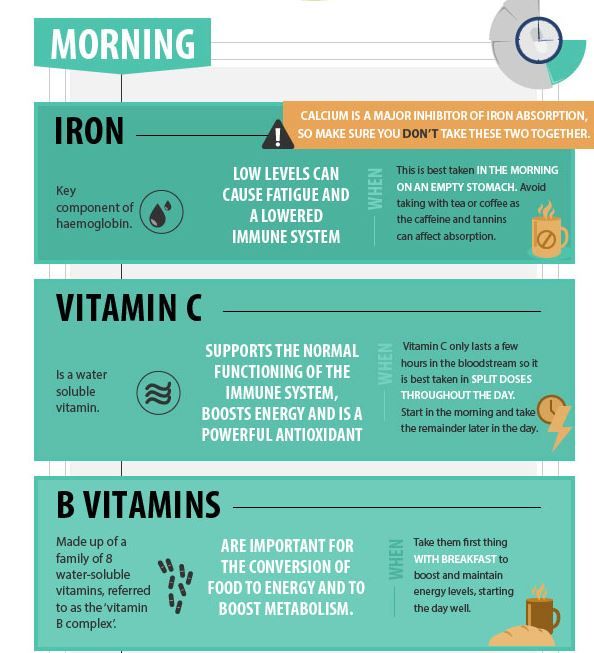 MORNING

IRON

CALCIUM IS A MAJOR INHIBITOR OF IRON ABSORPTION, SO MAKE SURE YOU DON'T TAKE THESE TWO TOGETHER.

Key component of haemoglobin.

LOW LEVELS CAN CAUSE FATIGUE AND A LOWERED IMMUNE SYSTEM

WHEN

This is best taken IN THE MORNING ON AN EMPTY STOMACH. Avoid taking with tea or coffee as the caffeine and tannins can affect absorption.

VITAMIN C

Is a water soluble vitamin.

SUPPORTS THE NORMAL FUNCTIONING OF THE IMMUNE SYSTEM, BOOSTS ENERGY AND IS A POWERFUL ANTIOXIDANT

WHEN

Vitamin C only lasts a few hours in the bloodstream so it is best taken in SPLIT DOSES THROUGHOUT THE DAY. Start in the morning and take the remainder later in the day.

B VITAMINS

Made up of a family of 8 water-soluble vitamins, referred to as the 'vitamin B complex'.

ARE IMPORTANT FOR THE CONVERSION OF FOOD TO ENERGY AND TO BOOST METABOLISM.

WHEN

Take them first thing WITH BREAKFAST to boost and maintain energy levels, starting the day well.